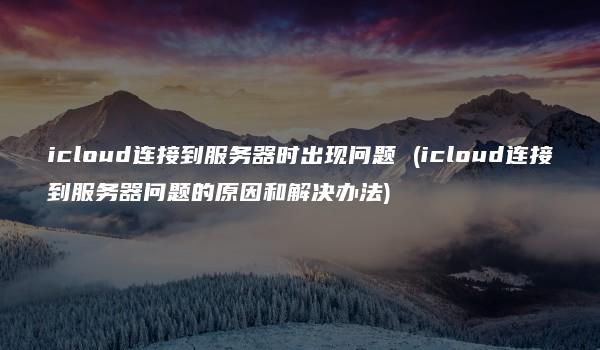 icloud连接到服务器时出现问题（icloud连接到服务器问题的原因和解决办法)